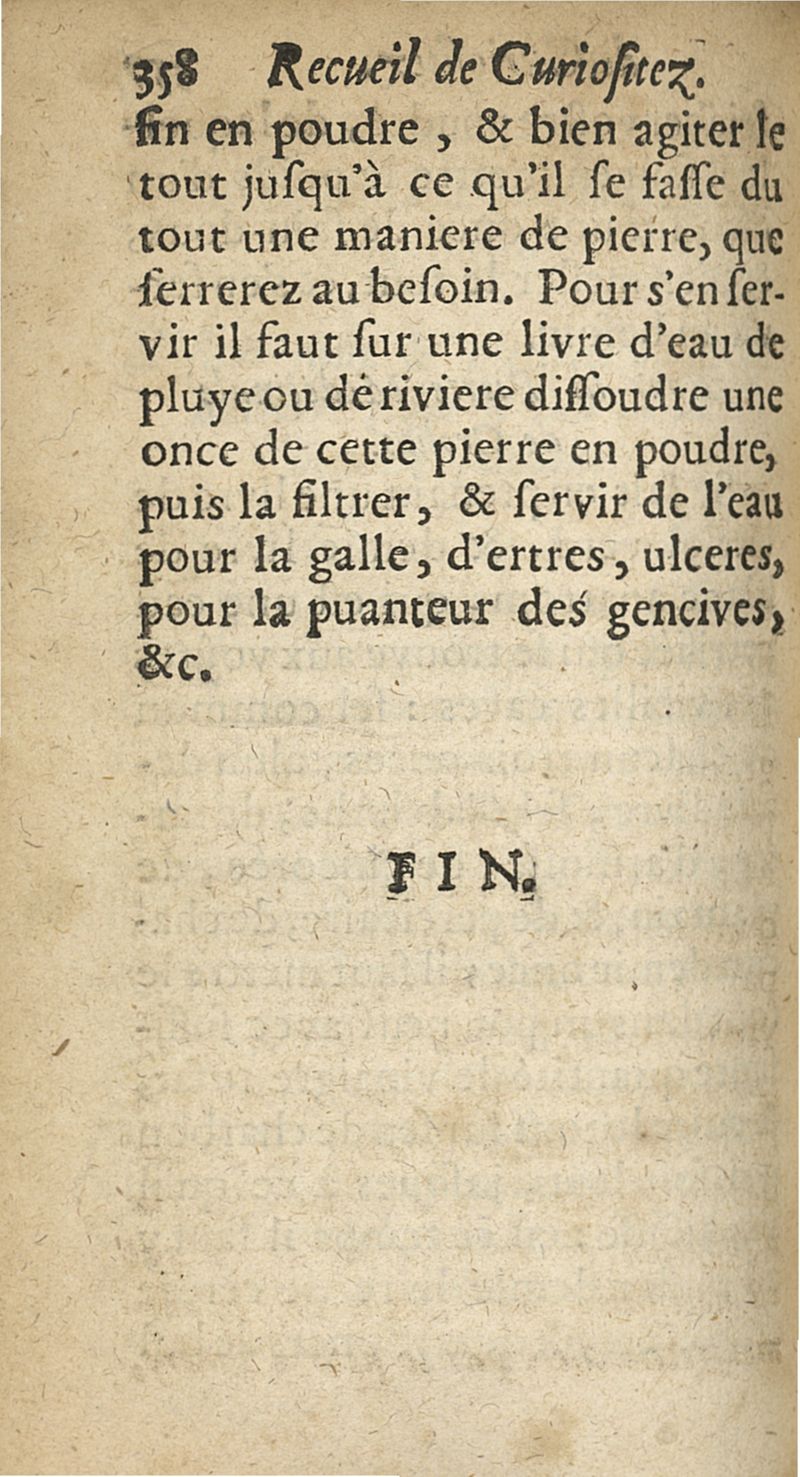 358 Recueil de Curiositez.

fin en poudre, & bien agiter le tout jusqu'à ce qu'il se fasse du tout une maniere de pierre, que serrerez au besoin. Pour s'en servir il faut sur une livre d'eau de pluye ou de riviere dissoudre une once de cette pierre en poudre, puis la filtrer, & servir de l'eau pour la galle, d'ertres, ulceres, pour la puanteur des gencives, &c.

FIN.